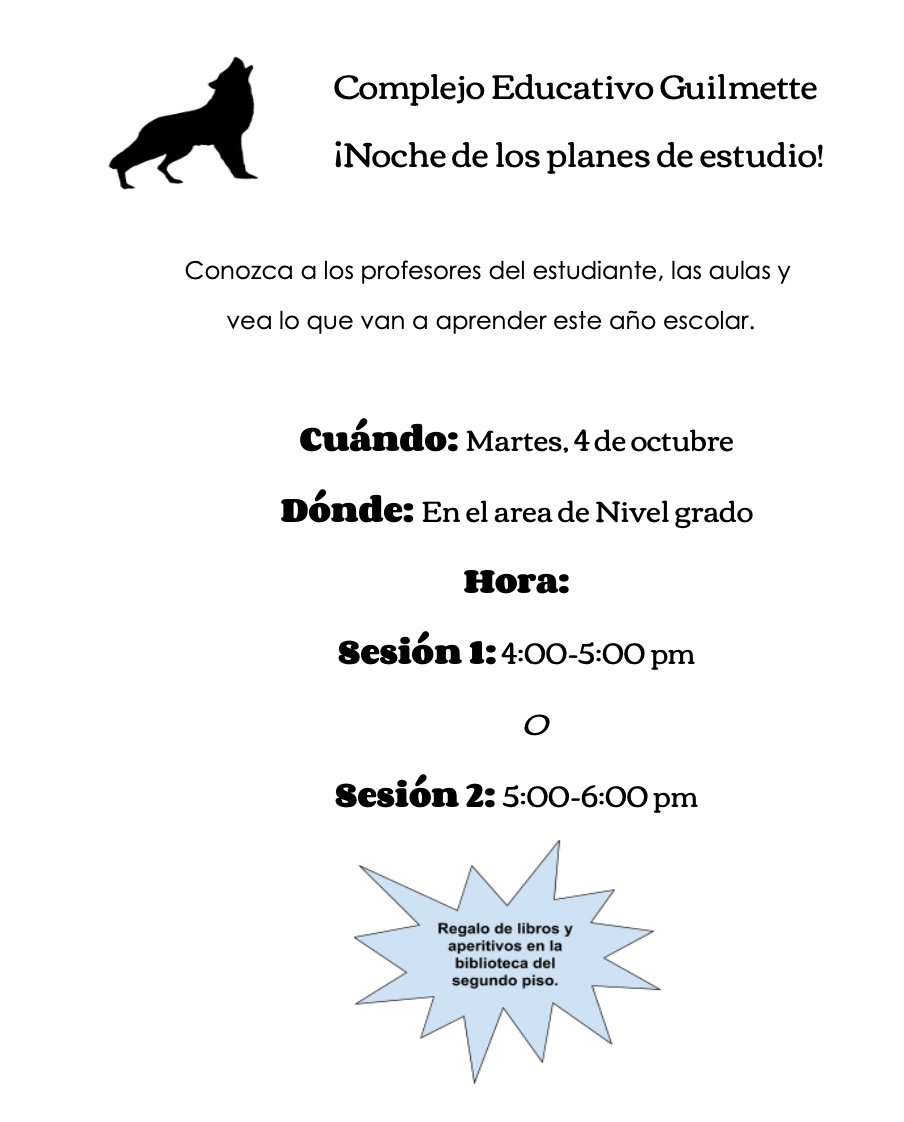 Complejo Educativo Guilmette

¡Noche de los planes de estudio!

Conozca a los profesores del estudiante, las aulas y vea lo que van a aprender este año escolar.

Cuándo: Martes, 4 de octubre

Dónde: En el area de Nivel grado

Hora:

Sesión 1: 4:00-5:00 pm

O

Sesión 2: 5:00-6:00 pm

Regalo de libros y aperitivos en la biblioteca del segundo piso.